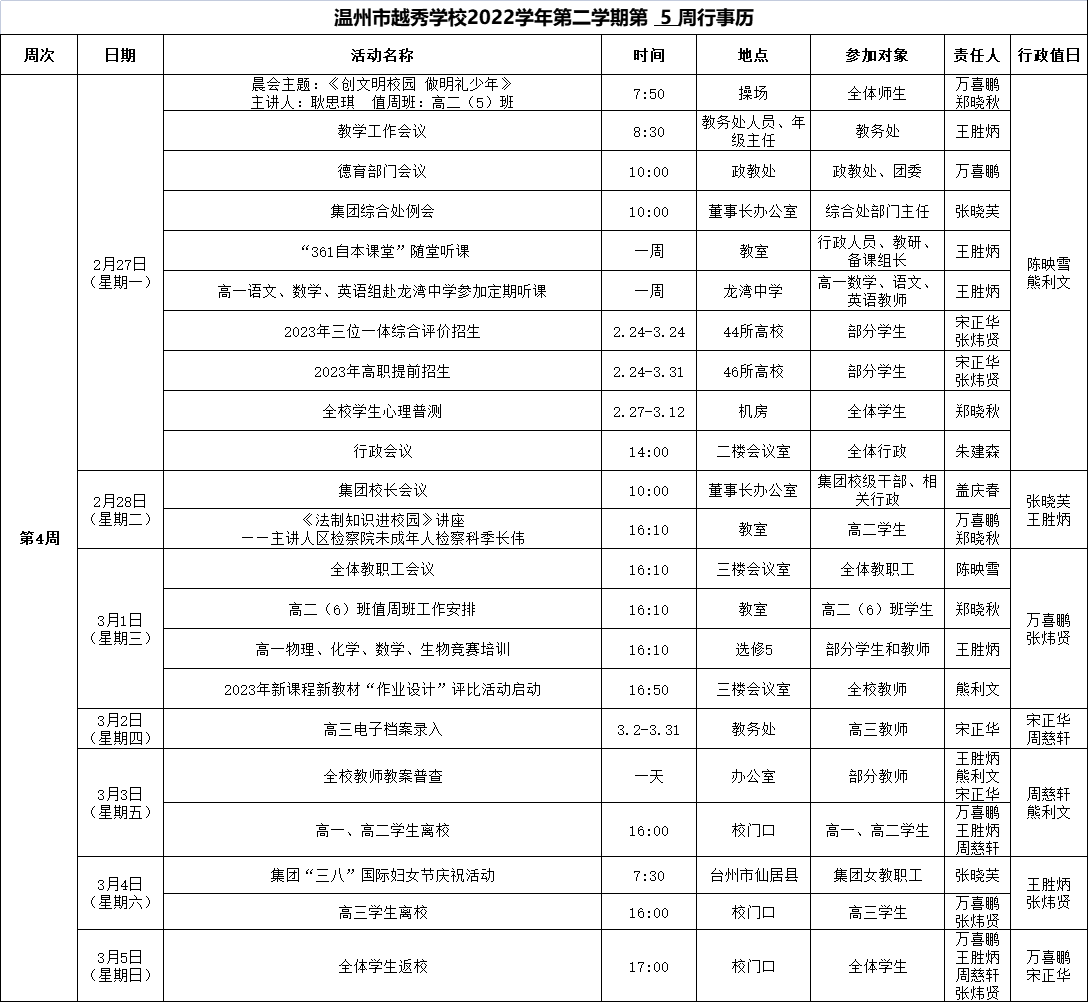 温州市越秀学校2022学年第二学期第 5 周行事历

| 周次 | 日期 | 活动名称 | 时间 | 地点 | 参加对象 | 责任人 | 行政值日 |
|---|---|---|---|---|---|---|---|
| 第4周 | 2月27日（星期一） | 晨会主题：《创文明校园 做明礼少年》 主讲人：耿思琪 值周班：高二（5）班 | 7:50 | 操场 | 全体师生 | 万喜鹏 郑晓秋 | 陈映雪 熊利文 |
| | | 教学工作会议 | 8:30 | 教务处人员、年级主任 | 教务处 | 王胜炳 | |
| | | 德育部门会议 | 10:00 | 政教处 | 政教处、团委 | 万喜鹏 | |
| | | 集团综合处例会 | 10:00 | 董事长办公室 | 综合处部门主任 | 张晓芙 | |
| | | “361自本课堂”随堂听课 | 一周 | 教室 | 行政人员、教研、备课组长 | 王胜炳 | |
| | | 高一语文、数学、英语组赴龙湾中学参加定期听课 | 一周 | 龙湾中学 | 高一数学、语文、英语教师 | 王胜炳 | |
| | | 2023年三位一体综合评价招生 | 2.24-3.24 | 44所高校 | 部分学生 | 宋正华 张炜贤 | |
| | | 2023年高职提前招生 | 2.24-3.31 | 46所高校 | 部分学生 | 宋正华 张炜贤 | |
| | | 全校学生心理普测 | 2.27-3.12 | 机房 | 全体学生 | 郑晓秋 | |
| | | 行政会议 | 14:00 | 二楼会议室 | 全体行政 | 朱建森 | |
| | 2月28日（星期二） | 集团校长会议 | 10:00 | 董事长办公室 | 集团校级干部、相关行政 | 盖庆春 | 张晓芙 王胜炳 |
| | | 《法制知识进校园》讲座 ——主讲人区检察院未成年人检察科季长伟 | 16:10 | 教室 | 高二学生 | 万喜鹏 郑晓秋 | |
| | 3月1日（星期三） | 全体教职工会议 | 16:10 | 三楼会议室 | 全体教职工 | 陈映雪 | 万喜鹏 张炜贤 |
| | | 高二（6）班值周班工作安排 | 16:10 | 教室 | 高二（6）班学生 | 郑晓秋 | |
| | | 高一物理、化学、数学、生物竞赛培训 | 16:10 | 选修5 | 部分学生和教师 | 王胜炳 | |
| | | 2023年新课程新教材“作业设计”评比活动启动 | 16:50 | 三楼会议室 | 全校教师 | 熊利文 | |
| | 3月2日（星期四） | 高三电子档案录入 | 3.2-3.31 | 教务处 | 高三教师 | 宋正华 | 宋正华 周慈轩 |
| | 3月3日（星期五） | 全校教师教案普查 | 一天 | 办公室 | 部分教师 | 王胜炳 熊利文 宋正华 | 周慈轩 熊利文 |
| | | 高一、高二学生离校 | 16:00 | 校门口 | 高一、高二学生 | 万喜鹏 王胜炳 周慈轩 | |
| | 3月4日（星期六） | 集团“三八”国际妇女节庆祝活动 | 7:30 | 台州市仙居县 | 集团女教职工 | 张晓芙 | 王胜炳 张炜贤 |
| | | 高三学生离校 | 16:00 | 校门口 | 高三学生 | 万喜鹏 张炜贤 | |
| | 3月5日（星期日） | 全体学生返校 | 17:00 | 校门口 | 全体学生 | 万喜鹏 王胜炳 周慈轩 张炜贤 | 万喜鹏 宋正华 |